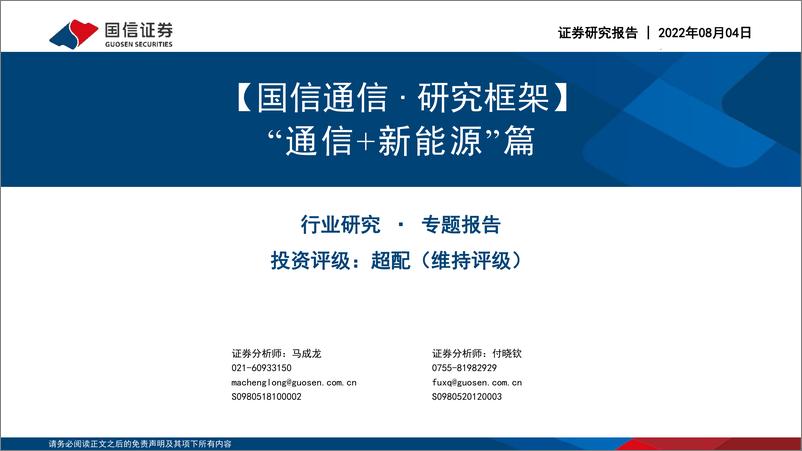 国信证券
GUOSEN SECURITIES

证券研究报告 | 2022年08月04日

【国信通信 · 研究框架】
“通信+新能源”篇

行业研究 · 专题报告
投资评级：超配（维持评级）

证券分析师：马成龙
021-60933150
machenglong@guosen.com.cn
S0980518100002

证券分析师：付晓钦
0755-81982929
fuxq@guosen.com.cn
S0980520120003

请务必阅读正文之后的免责声明及其项下所有内容